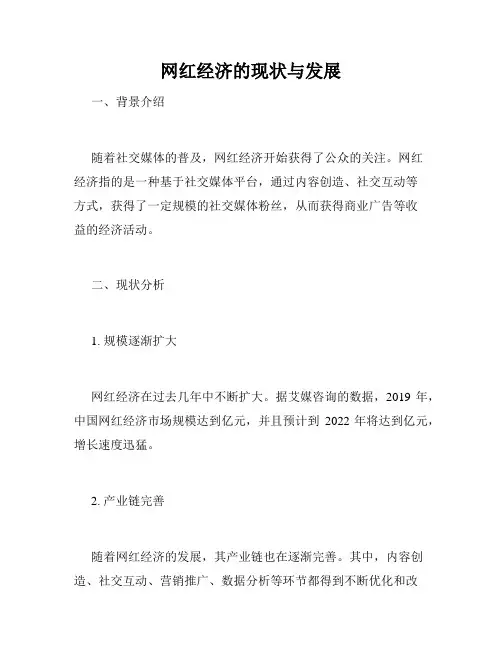 网红经济的现状与发展

一、背景介绍

随着社交媒体的普及，网红经济开始获得了公众的关注。网红经济指的是一种基于社交媒体平台，通过内容创造、社交互动等方式，获得了一定规模的社交媒体粉丝，从而获得商业广告等收益的经济活动。

二、现状分析

1. 规模逐渐扩大

网红经济在过去几年中不断扩大。据艾媒咨询的数据，2019 年，中国网红经济市场规模达到亿元，并且预计到 2022 年将达到亿元，增长速度迅猛。

2. 产业链完善

随着网红经济的发展，其产业链也在逐渐完善。其中，内容创造、社交互动、营销推广、数据分析等环节都得到不断优化和改